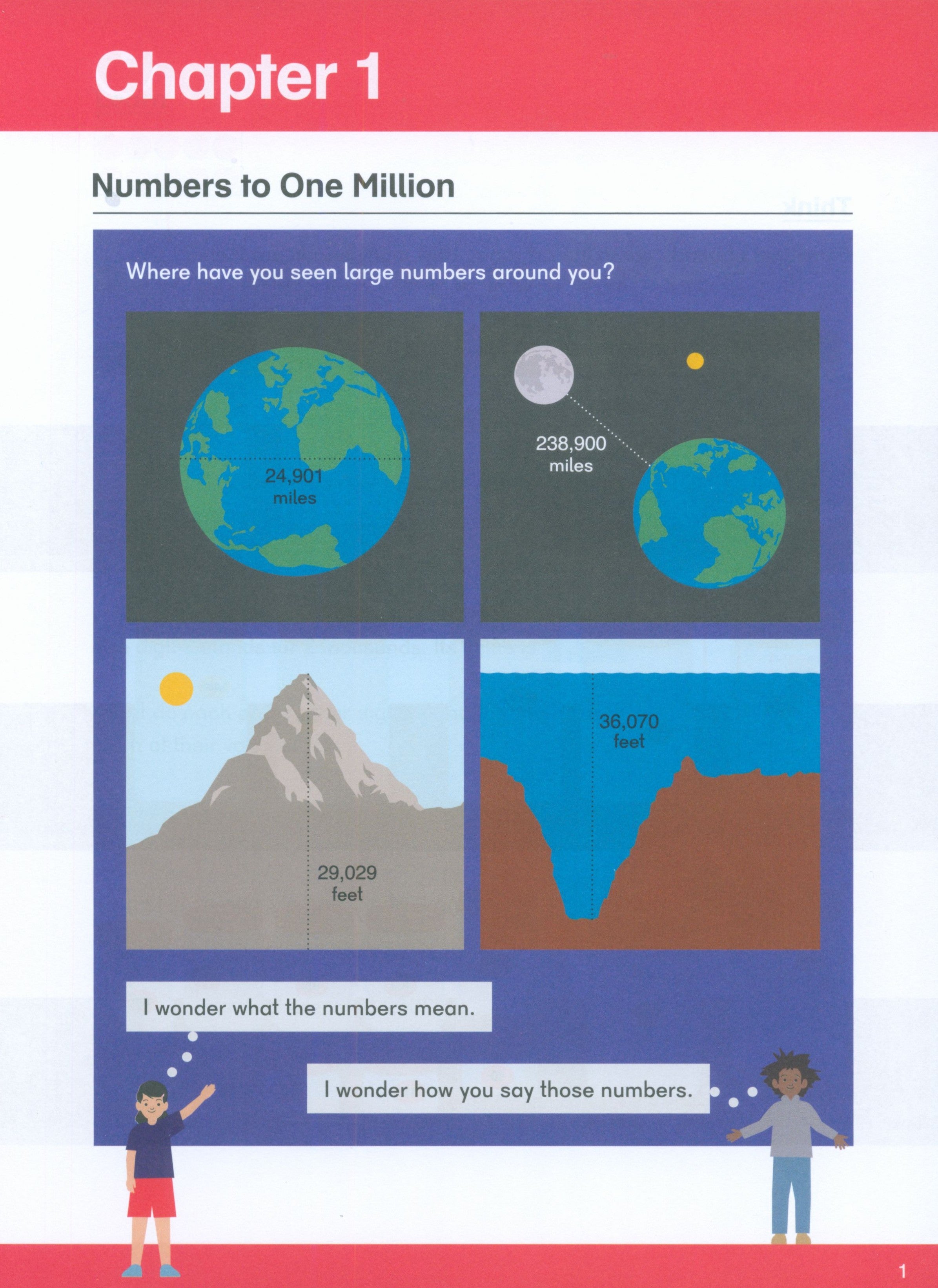 Chapter 1

Numbers to One Million

Where have you seen large numbers around you?

24,901 miles

238,900 miles

29,029 feet

36,070 feet

I wonder what the numbers mean.

I wonder how you say those numbers.

1